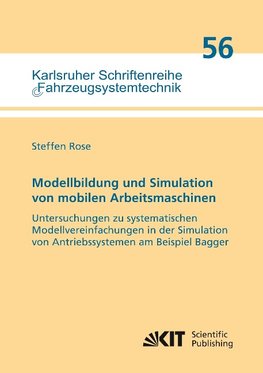 56

Karlsruher Schriftenreihe
Fahrzeugsystemtechnik

Steffen Rose

Modellbildung und Simulation von mobilen Arbeitsmaschinen

Untersuchungen zu systematischen Modellvereinfachungen in der Simulation von Antriebssystemen am Beispiel Bagger

KIT Scientific Publishing